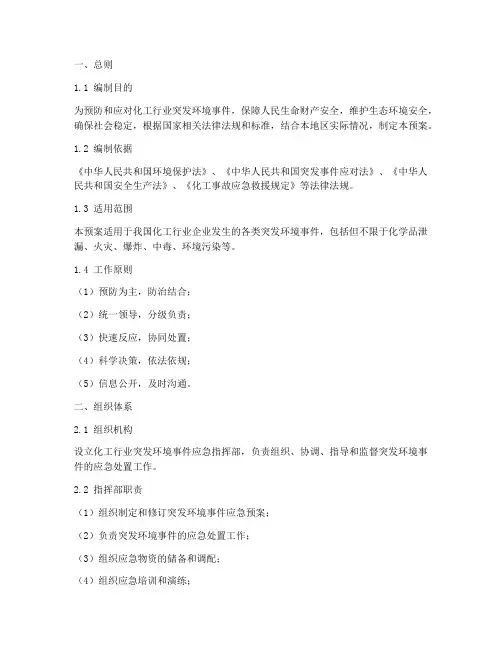 一、总则

1.1 编制目的

为预防和应对化工行业突发环境事件，保障人民生命财产安全，维护生态环境安全，确保社会稳定，根据国家相关法律法规和标准，结合本地区实际情况，制定本预案。

1.2 编制依据

《中华人民共和国环境保护法》、《中华人民共和国突发事件应对法》、《中华人民共和国安全生产法》、《化工事故应急救援规定》等法律法规。

1.3 适用范围

本预案适用于我国化工行业企业发生的各类突发环境事件，包括但不限于化学品泄漏、火灾、爆炸、中毒、环境污染等。

1.4 工作原则

（1）预防为主，防治结合；

（2）统一领导，分级负责；

（3）快速反应，协同处置；

（4）科学决策，依法依规；

（5）信息公开，及时沟通。

二、组织体系

2.1 组织机构

设立化工行业突发环境事件应急指挥部，负责组织、协调、指导和监督突发环境事件的应急处置工作。

2.2 指挥部职责

（1）组织制定和修订突发环境事件应急预案；

（2）负责突发环境事件的应急处置工作；

（3）组织应急物资的储备和调配；

（4）组织应急培训和演练；